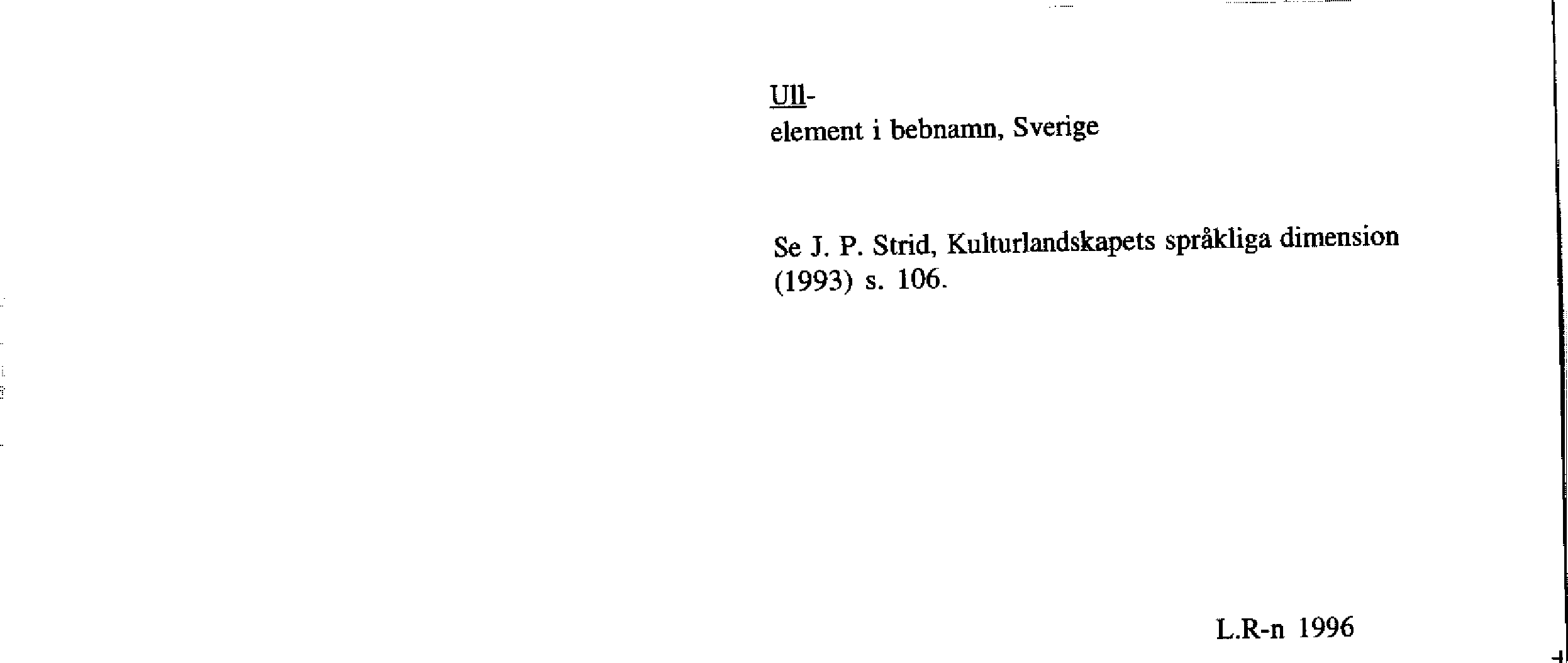 Ull-
element i bebnamn, Sverige

Se J. P. Strid, Kulturlandskapets språkliga dimension (1993) s. 106.

L.R-n 1996